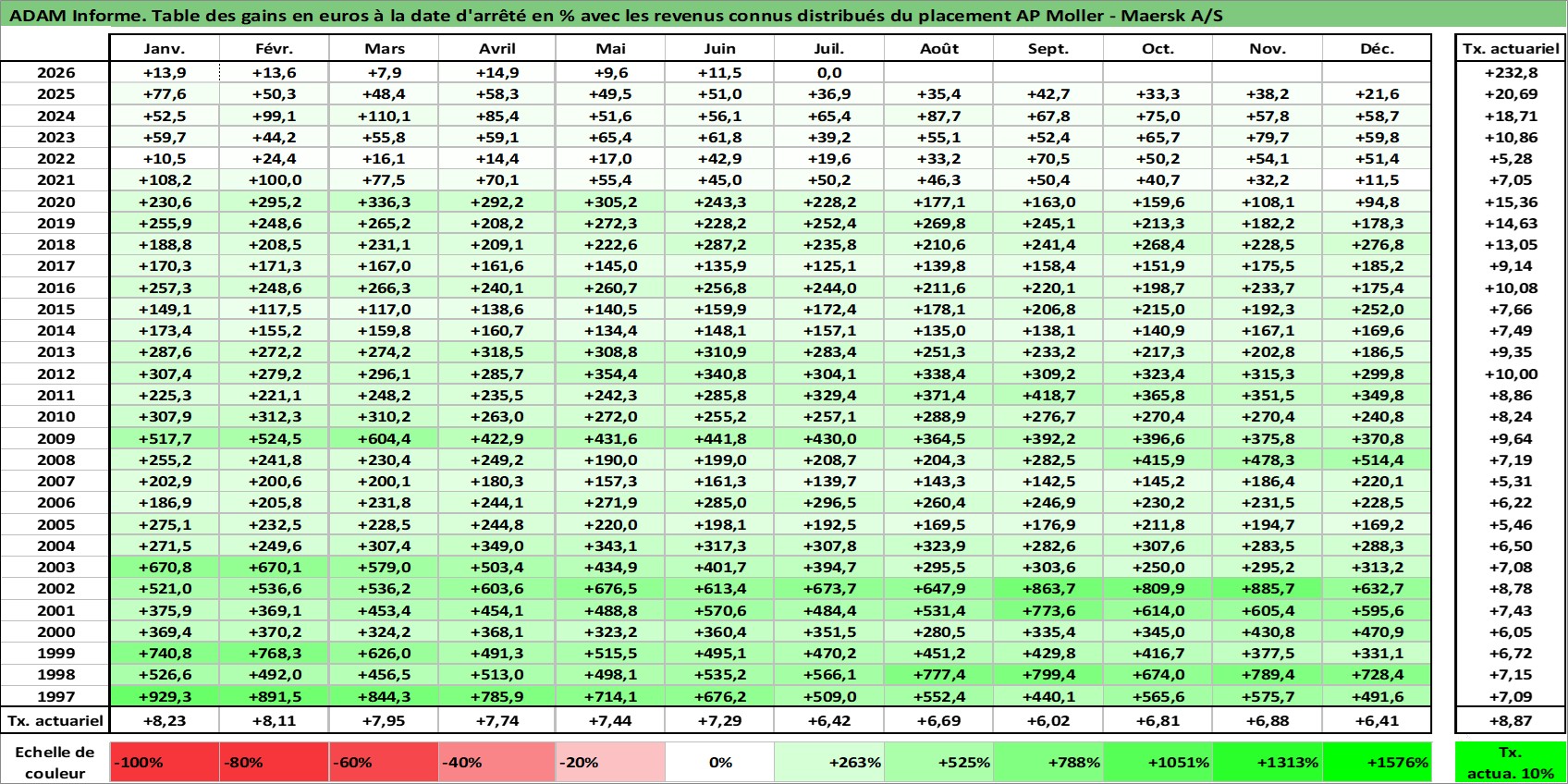 ADAM Informe. Table des gains en euros à la date d'arrêté en % avec les revenus connus distribués du placement AP Moller - Maersk A/S

|  | Janv. | Févr. | Mars | Avril | Mai | Juin | Juil. | Août | Sept. | Oct. | Nov. | Déc. | Tx. actuariel |
|---|---|---|---|---|---|---|---|---|---|---|---|---|---|
| 2026 | +13,9 | +13,6 | +7,9 | +14,9 | +9,6 | +11,5 | 0,0 |  |  |  |  |  | +232,8 |
| 2025 | +77,6 | +50,3 | +48,4 | +58,3 | +49,5 | +51,0 | +36,9 | +35,4 | +42,7 | +33,3 | +38,2 | +21,6 | +20,69 |
| 2024 | +52,5 | +99,1 | +110,1 | +85,4 | +51,6 | +56,1 | +65,4 | +87,7 | +67,8 | +75,0 | +57,8 | +58,7 | +18,71 |
| 2023 | +59,7 | +44,2 | +55,8 | +59,1 | +65,4 | +61,8 | +39,2 | +55,1 | +52,4 | +65,7 | +79,7 | +59,8 | +10,86 |
| 2022 | +10,5 | +24,4 | +16,1 | +14,4 | +17,0 | +42,9 | +19,6 | +33,2 | +70,5 | +50,2 | +54,1 | +51,4 | +5,28 |
| 2021 | +108,2 | +100,0 | +77,5 | +70,1 | +55,4 | +45,0 | +50,2 | +46,3 | +50,4 | +40,7 | +32,2 | +11,5 | +7,05 |
| 2020 | +230,6 | +295,2 | +336,3 | +292,2 | +305,2 | +243,3 | +228,2 | +177,1 | +163,0 | +159,6 | +108,1 | +94,8 | +15,36 |
| 2019 | +255,9 | +248,6 | +265,2 | +208,2 | +272,3 | +228,2 | +252,4 | +269,8 | +245,1 | +213,3 | +182,2 | +178,3 | +14,63 |
| 2018 | +188,8 | +208,5 | +231,1 | +209,1 | +222,6 | +287,2 | +235,8 | +210,6 | +241,4 | +268,4 | +228,5 | +276,8 | +13,05 |
| 2017 | +170,3 | +171,3 | +167,0 | +161,6 | +145,0 | +135,9 | +125,1 | +139,8 | +158,4 | +151,9 | +175,5 | +185,2 | +9,14 |
| 2016 | +257,3 | +248,6 | +266,3 | +240,1 | +260,7 | +256,8 | +244,0 | +211,6 | +220,1 | +198,7 | +233,7 | +175,4 | +10,08 |
| 2015 | +149,1 | +117,5 | +117,0 | +138,6 | +140,5 | +159,9 | +172,4 | +178,1 | +206,8 | +215,0 | +192,3 | +252,0 | +7,66 |
| 2014 | +173,4 | +155,2 | +159,8 | +160,7 | +134,4 | +148,1 | +157,1 | +135,0 | +138,1 | +140,9 | +167,1 | +169,6 | +7,49 |
| 2013 | +287,6 | +272,2 | +274,2 | +318,5 | +308,8 | +310,9 | +283,4 | +251,3 | +233,2 | +217,3 | +202,8 | +186,5 | +9,35 |
| 2012 | +307,4 | +279,2 | +296,1 | +285,7 | +354,4 | +340,8 | +304,1 | +338,4 | +309,2 | +323,4 | +315,3 | +299,8 | +10,00 |
| 2011 | +225,3 | +221,1 | +248,2 | +235,5 | +242,3 | +285,8 | +329,4 | +371,4 | +418,7 | +365,8 | +351,5 | +349,8 | +8,86 |
| 2010 | +307,9 | +312,3 | +310,2 | +263,0 | +272,0 | +255,2 | +257,1 | +288,9 | +276,7 | +270,4 | +270,4 | +240,8 | +8,24 |
| 2009 | +517,7 | +524,5 | +604,4 | +422,9 | +431,6 | +441,8 | +430,0 | +364,5 | +392,2 | +396,6 | +375,8 | +370,8 | +9,64 |
| 2008 | +255,2 | +241,8 | +230,4 | +249,2 | +190,0 | +199,0 | +208,7 | +204,3 | +282,5 | +415,9 | +478,3 | +514,4 | +7,19 |
| 2007 | +202,9 | +200,6 | +200,1 | +180,3 | +157,3 | +161,3 | +139,7 | +143,3 | +142,5 | +145,2 | +186,4 | +220,1 | +5,31 |
| 2006 | +186,9 | +205,8 | +231,8 | +244,1 | +271,9 | +285,0 | +296,5 | +260,4 | +246,9 | +230,2 | +231,5 | +228,5 | +6,22 |
| 2005 | +275,1 | +232,5 | +228,5 | +244,8 | +220,0 | +198,1 | +192,5 | +169,5 | +176,9 | +211,8 | +194,7 | +169,2 | +5,46 |
| 2004 | +271,5 | +249,6 | +307,4 | +349,0 | +343,1 | +317,3 | +307,8 | +323,9 | +282,6 | +307,6 | +283,5 | +288,3 | +6,50 |
| 2003 | +670,8 | +670,1 | +579,0 | +503,4 | +434,9 | +401,7 | +394,7 | +295,5 | +303,6 | +250,0 | +295,2 | +313,2 | +7,08 |
| 2002 | +521,0 | +536,6 | +536,2 | +603,6 | +676,5 | +613,4 | +673,7 | +647,9 | +863,7 | +809,9 | +885,7 | +632,7 | +8,78 |
| 2001 | +375,9 | +369,1 | +453,4 | +454,1 | +488,8 | +570,6 | +484,4 | +531,4 | +773,6 | +614,0 | +605,4 | +595,6 | +7,43 |
| 2000 | +369,4 | +370,2 | +324,2 | +368,1 | +323,2 | +360,4 | +351,5 | +280,5 | +335,4 | +345,0 | +430,8 | +470,9 | +6,05 |
| 1999 | +740,8 | +768,3 | +626,0 | +491,3 | +515,5 | +495,1 | +470,2 | +451,2 | +429,8 | +416,7 | +377,5 | +331,1 | +6,72 |
| 1998 | +526,6 | +492,0 | +456,5 | +513,0 | +498,1 | +535,2 | +566,1 | +777,4 | +799,4 | +674,0 | +789,4 | +728,4 | +7,15 |
| 1997 | +929,3 | +891,5 | +844,3 | +785,9 | +714,1 | +676,2 | +509,0 | +552,4 | +440,1 | +565,6 | +575,7 | +491,6 | +7,09 |
| Tx. actuariel | +8,23 | +8,11 | +7,95 | +7,74 | +7,44 | +7,29 | +6,42 | +6,69 | +6,02 | +6,81 | +6,88 | +6,41 | +8,87 |

Echelle de couleur -100% -80% -60% -40% -20% 0% +263% +525% +788% +1051% +1313% +1576% Tx. actua. 10%